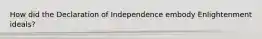 How did the Declaration of Independence embody Enlightenment ideals?